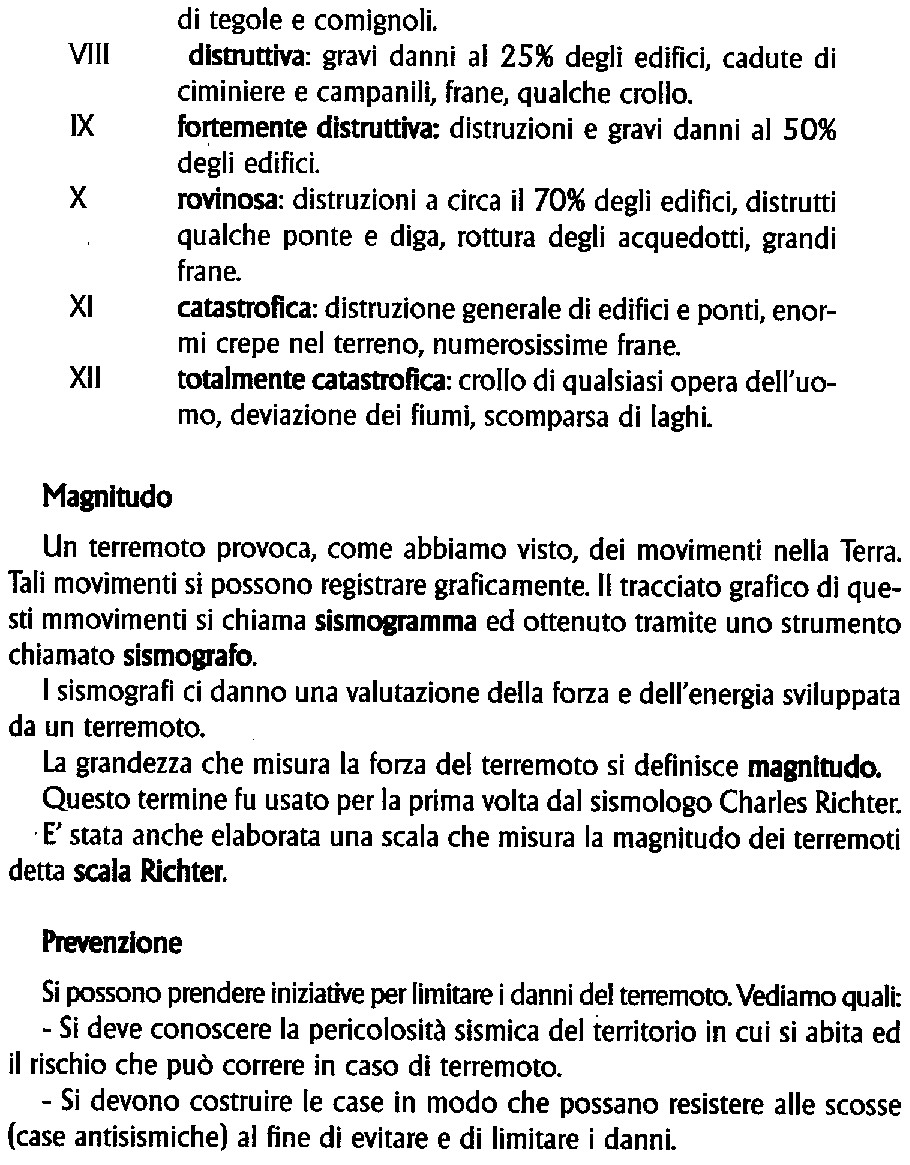 di tegole e comignoli.

VIII distruttiva: gravi danni al 25% degli edifici, cadute di ciminiere e campanili, frane, qualche crollo.

IX fortemente distruttiva: distruzioni e gravi danni al 50% degli edifici.

X rovinosa: distruzioni a circa il 70% degli edifici, distrutti qualche ponte e diga, rottura degli acquedotti, grandi frane.

XI catastrofica: distruzione generale di edifici e ponti, enormi crepe nel terreno, numerosissime frane.

XII totalmente catastrofica: crollo di qualsiasi opera dell'uomo, deviazione dei fiumi, scomparsa di laghi.

Magnitudo

Un terremoto provoca, come abbiamo visto, dei movimenti nella Terra. Tali movimenti si possono registrare graficamente. Il tracciato grafico di questi mmovimenti si chiama sismogramma ed ottenuto tramite uno strumento chiamato sismografo.

I sismografi ci danno una valutazione della forza e dell'energia sviluppata da un terremoto.

La grandezza che misura la forza del terremoto si definisce magnitudo.

Questo termine fu usato per la prima volta dal sismologo Charles Richter.

E' stata anche elaborata una scala che misura la magnitudo dei terremoti detta scala Richter.

Prevenzione

Si possono prendere iniziative per limitare i danni del terremoto. Vediamo quali:

- Si deve conoscere la pericolosità sismica del territorio in cui si abita ed il rischio che può correre in caso di terremoto.

- Si devono costruire le case in modo che possano resistere alle scosse (case antisismiche) al fine di evitare e di limitare i danni.